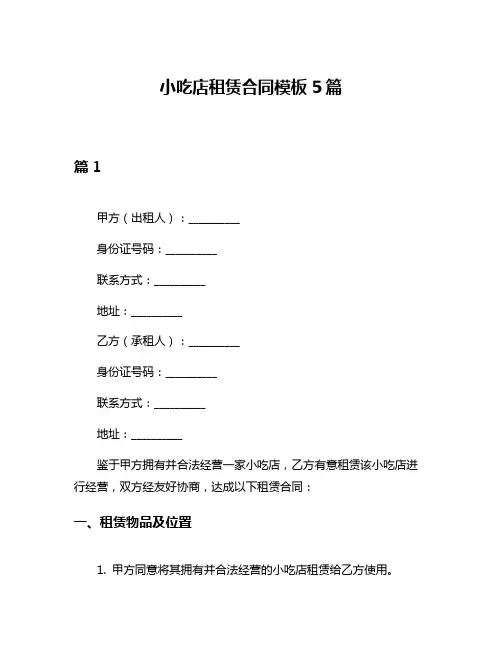 小吃店租赁合同模板 5 篇

篇 1

甲方（出租人）：__________

身份证号码：__________

联系方式：__________

地址：__________

乙方（承租人）：__________

身份证号码：__________

联系方式：__________

地址：__________

鉴于甲方拥有并合法经营一家小吃店，乙方有意租赁该小吃店进行经营，双方经友好协商，达成以下租赁合同：

一、租赁物品及位置

1. 甲方同意将其拥有并合法经营的小吃店租赁给乙方使用。